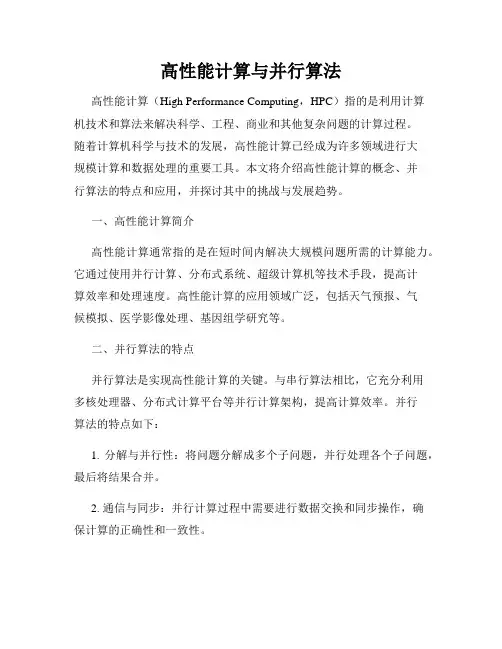 高性能计算与并行算法

高性能计算（High Performance Computing，HPC）指的是利用计算机技术和算法来解决科学、工程、商业和其他复杂问题的计算过程。随着计算机科学与技术的发展，高性能计算已经成为许多领域进行大规模计算和数据处理的重要工具。本文将介绍高性能计算的概念、并行算法的特点和应用，并探讨其中的挑战与发展趋势。

一、高性能计算简介

高性能计算通常指的是在短时间内解决大规模问题所需的计算能力。它通过使用并行计算、分布式系统、超级计算机等技术手段，提高计算效率和处理速度。高性能计算的应用领域广泛，包括天气预报、气候模拟、医学影像处理、基因组学研究等。

二、并行算法的特点

并行算法是实现高性能计算的关键。与串行算法相比，它充分利用多核处理器、分布式计算平台等并行计算架构，提高计算效率。并行算法的特点如下：

1. 分解与并行性：将问题分解成多个子问题，并行处理各个子问题，最后将结果合并。

2. 通信与同步：并行计算过程中需要进行数据交换和同步操作，确保计算的正确性和一致性。